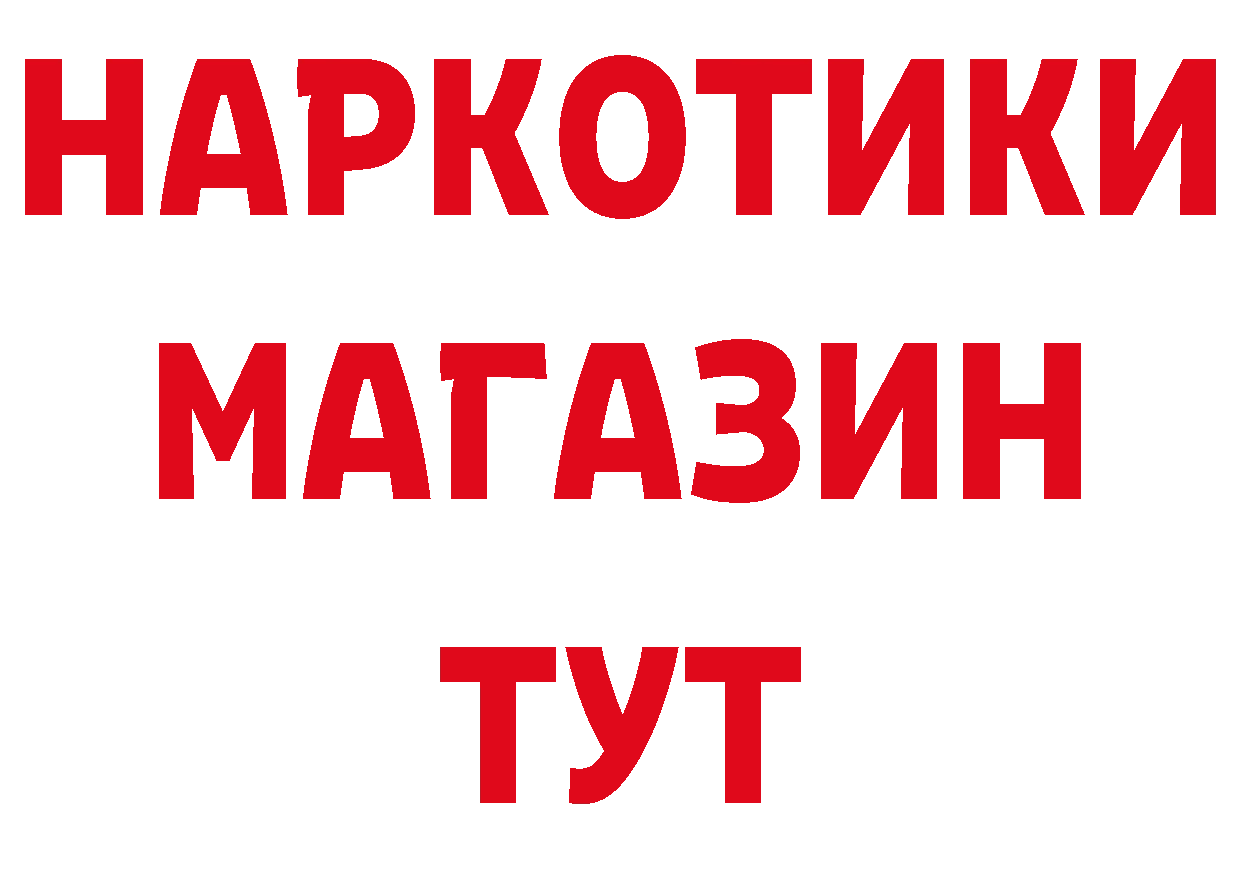 НАРКОТИКИ
МАГАЗИН
ТУТ